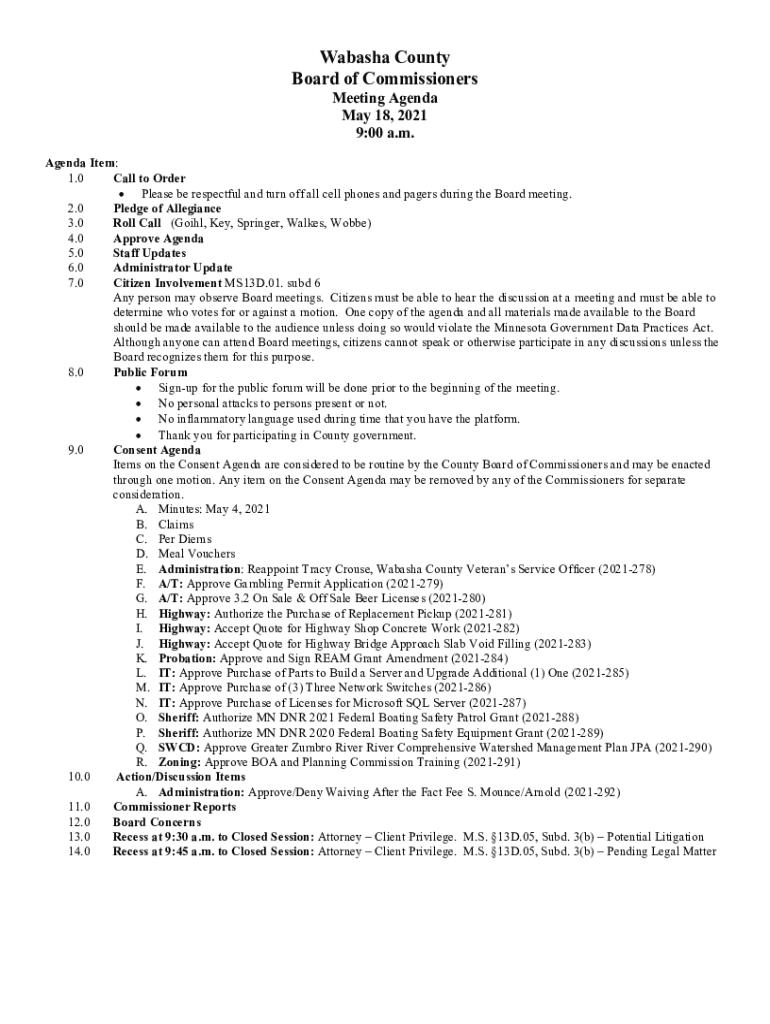 Wabasha County
Board of Commissioners
Meeting Agenda
May 18, 2021
9:00 a.m.

Agenda Item:
1.0 Call to Order
• Please be respectful and turn off all cell phones and pagers during the Board meeting.
2.0 Pledge of Allegiance
3.0 Roll Call (Goihl, Key, Springer, Walkes, Wobbe)
4.0 Approve Agenda
5.0 Staff Updates
6.0 Administrator Update
7.0 Citizen Involvement MS13D.01. subd 6
Any person may observe Board meetings. Citizens must be able to hear the discussion at a meeting and must be able to determine who votes for or against a motion. One copy of the agenda and all materials made available to the Board should be made available to the audience unless doing so would violate the Minnesota Government Data Practices Act. Although anyone can attend Board meetings, citizens cannot speak or otherwise participate in any discussions unless the Board recognizes them for this purpose.
8.0 Public Forum
• Sign-up for the public forum will be done prior to the beginning of the meeting.
• No personal attacks to persons present or not.
• No inflammatory language used during time that you have the platform.
• Thank you for participating in County government.
9.0 Consent Agenda
Items on the Consent Agenda are considered to be routine by the County Board of Commissioners and may be enacted through one motion. Any item on the Consent Agenda may be removed by any of the Commissioners for separate consideration.
A. Minutes: May 4, 2021
B. Claims
C. Per Diems
D. Meal Vouchers
E. Administration: Reappoint Tracy Crouse, Wabasha County Veteran's Service Officer (2021-278)
F. A/T: Approve Gambling Permit Application (2021-279)
G. A/T: Approve 3.2 On Sale & Off Sale Beer Licenses (2021-280)
H. Highway: Authorize the Purchase of Replacement Pickup (2021-281)
I. Highway: Accept Quote for Highway Shop Concrete Work (2021-282)
J. Highway: Accept Quote for Highway Bridge Approach Slab Void Filling (2021-283)
K. Probation: Approve and Sign REAM Grant Amendment (2021-284)
L. IT: Approve Purchase of Parts to Build a Server and Upgrade Additional (1) One (2021-285)
M. IT: Approve Purchase of (3) Three Network Switches (2021-286)
N. IT: Approve Purchase of Licenses for Microsoft SQL Server (2021-287)
O. Sheriff: Authorize MN DNR 2021 Federal Boating Safety Patrol Grant (2021-288)
P. Sheriff: Authorize MN DNR 2020 Federal Boating Safety Equipment Grant (2021-289)
Q. SWCD: Approve Greater Zumbro River River Comprehensive Watershed Management Plan JPA (2021-290)
R. Zoning: Approve BOA and Planning Commission Training (2021-291)
10.0 Action/Discussion Items
A. Administration: Approve/Deny Waiving After the Fact Fee S. Mounce/Arnold (2021-292)
11.0 Commissioner Reports
12.0 Board Concerns
13.0 Recess at 9:30 a.m. to Closed Session: Attorney – Client Privilege. M.S. §13D.05, Subd. 3(b) – Potential Litigation
14.0 Recess at 9:45 a.m. to Closed Session: Attorney – Client Privilege. M.S. §13D.05, Subd. 3(b) – Pending Legal Matter